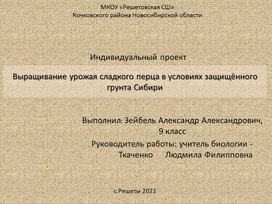 МКОУ «Решетовская СШ»
Кочковского района Новосибирской области

Индивидуальный проект

Выращивание урожая сладкого перца в условиях защищённого грунта Сибири

Выполнил: Зейбель Александр Александрович, 9 класс

Руководитель работы: учитель биологии - Ткаченко Людмила Филипповна

с.Решеты 2021